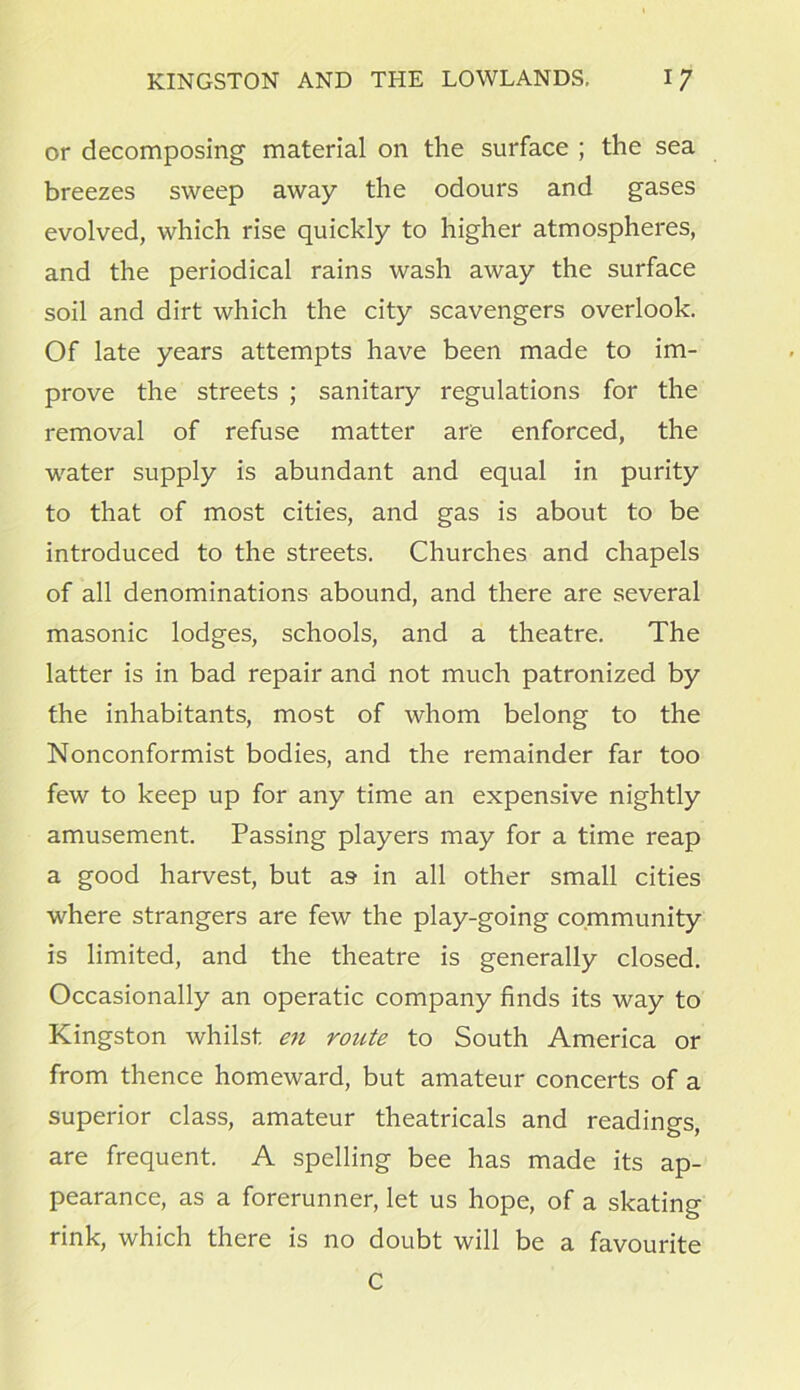 KINGSTON AND THE LOWLANDS. 17

or decomposing material on the surface ; the sea breezes sweep away the odours and gases evolved, which rise quickly to higher atmospheres, and the periodical rains wash away the surface soil and dirt which the city scavengers overlook. Of late years attempts have been made to improve the streets ; sanitary regulations for the removal of refuse matter are enforced, the water supply is abundant and equal in purity to that of most cities, and gas is about to be introduced to the streets. Churches and chapels of all denominations abound, and there are several masonic lodges, schools, and a theatre. The latter is in bad repair and not much patronized by the inhabitants, most of whom belong to the Nonconformist bodies, and the remainder far too few to keep up for any time an expensive nightly amusement. Passing players may for a time reap a good harvest, but as in all other small cities where strangers are few the play-going community is limited, and the theatre is generally closed. Occasionally an operatic company finds its way to Kingston whilst en route to South America or from thence homeward, but amateur concerts of a superior class, amateur theatricals and readings, are frequent. A spelling bee has made its appearance, as a forerunner, let us hope, of a skating rink, which there is no doubt will be a favourite

C